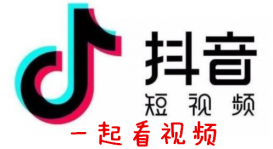 抖音
短视频
一起看视频